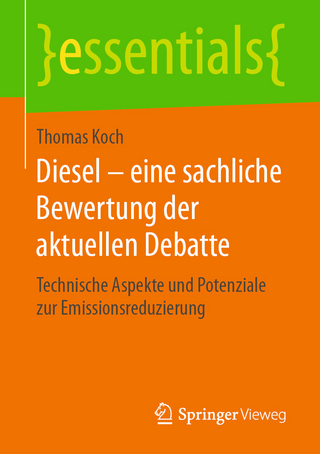 }essentials{

Thomas Koch

Diesel – eine sachliche Bewertung der aktuellen Debatte

Technische Aspekte und Potenziale zur Emissionsreduzierung

Springer Vieweg